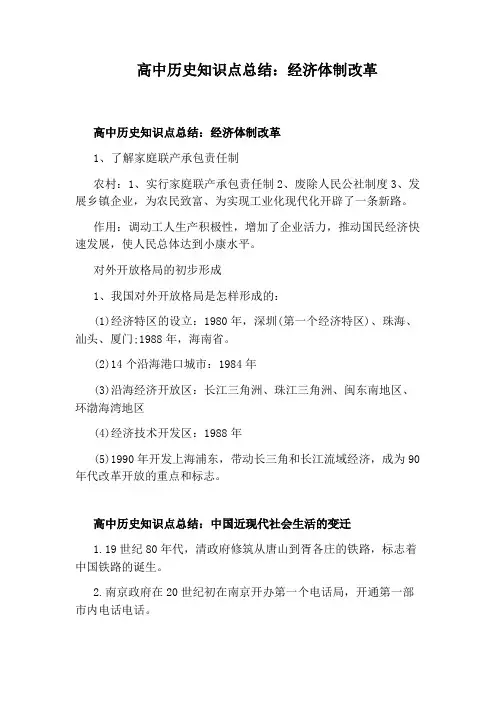 高中历史知识点总结：经济体制改革

高中历史知识点总结：经济体制改革

1、了解家庭联产承包责任制

农村：1、实行家庭联产承包责任制 2、废除人民公社制度 3、发展乡镇企业，为农民致富、为实现工业化现代化开辟了一条新路。

作用：调动工人生产积极性，增加了企业活力，推动国民经济快速发展，使人民总体达到小康水平。

对外开放格局的初步形成

1、我国对外开放格局是怎样形成的：

(1)经济特区的设立：1980 年，深圳(第一个经济特区)、珠海、汕头、厦门;1988 年，海南省。

(2)14 个沿海港口城市：1984 年

(3)沿海经济开放区：长江三角洲、珠江三角洲、闽东南地区、环渤海湾地区

(4)经济技术开发区：1988 年

(5)1990 年开发上海浦东，带动长三角和长江流域经济，成为 90 年代改革开放的重点和标志。

高中历史知识点总结：中国近现代社会生活的变迁

1.19 世纪 80 年代，清政府修筑从唐山到胥各庄的铁路，标志着中国铁路的诞生。

2.南京政府在 20 世纪初在南京开办第一个电话局，开通第一部市内电话电话。